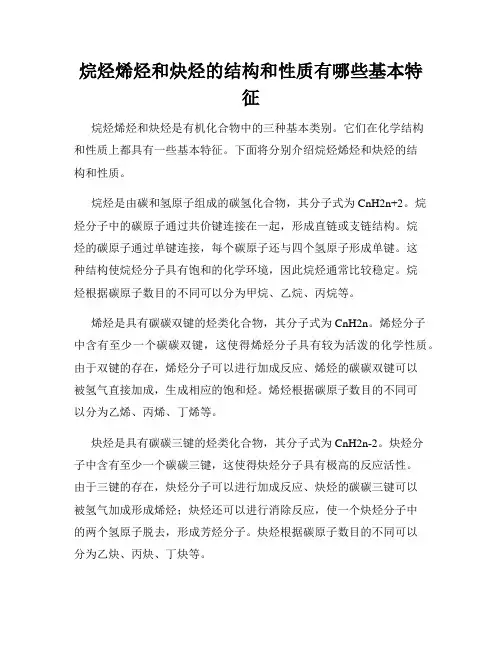 烷烃烯烃和炔烃的结构和性质有哪些基本特征

烷烃烯烃和炔烃是有机化合物中的三种基本类别。它们在化学结构和性质上都具有一些基本特征。下面将分别介绍烷烃烯烃和炔烃的结构和性质。

烷烃是由碳和氢原子组成的碳氢化合物，其分子式为CnH2n+2。烷烃分子中的碳原子通过共价键连接在一起，形成直链或支链结构。烷烃的碳原子通过单键连接，每个碳原子还与四个氢原子形成单键。这种结构使烷烃分子具有饱和的化学环境，因此烷烃通常比较稳定。烷烃根据碳原子数目的不同可以分为甲烷、乙烷、丙烷等。

烯烃是具有碳碳双键的烃类化合物，其分子式为CnH2n。烯烃分子中含有至少一个碳碳双键，这使得烯烃分子具有较为活泼的化学性质。由于双键的存在，烯烃分子可以进行加成反应、烯烃的碳碳双键可以被氢气直接加成，生成相应的饱和烃。烯烃根据碳原子数目的不同可以分为乙烯、丙烯、丁烯等。

炔烃是具有碳碳三键的烃类化合物，其分子式为CnH2n-2。炔烃分子中含有至少一个碳碳三键，这使得炔烃分子具有极高的反应活性。由于三键的存在，炔烃分子可以进行加成反应、炔烃的碳碳三键可以被氢气加成形成烯烃；炔烃还可以进行消除反应，使一个炔烃分子中的两个氢原子脱去，形成芳烃分子。炔烃根据碳原子数目的不同可以分为乙炔、丙炔、丁炔等。